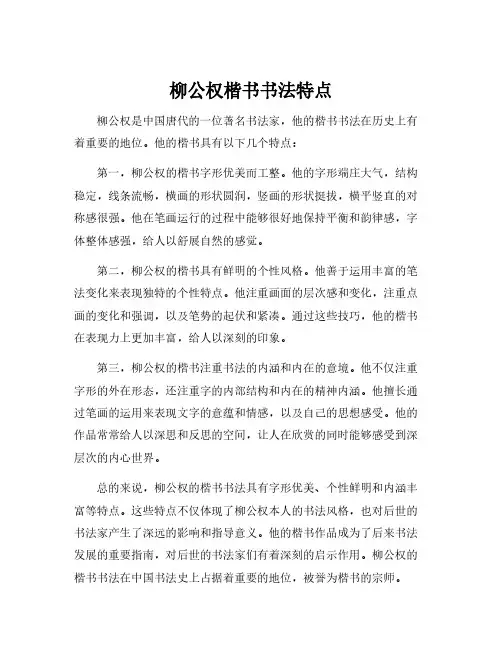 柳公权楷书书法特点

柳公权是中国唐代的一位著名书法家，他的楷书书法在历史上有着重要的地位。他的楷书具有以下几个特点：

第一，柳公权的楷书字形优美而工整。他的字形端庄大气，结构稳定，线条流畅，横画的形状圆润，竖画的形状挺拔，横平竖直的对称感很强。他在笔画运行的过程中能够很好地保持平衡和韵律感，字体整体感强，给人以舒展自然的感觉。

第二，柳公权的楷书具有鲜明的个性风格。他善于运用丰富的笔法变化来表现独特的个性特点。他注重画面的层次感和变化，注重点画的变化和强调，以及笔势的起伏和紧凑。通过这些技巧，他的楷书在表现力上更加丰富，给人以深刻的印象。

第三，柳公权的楷书注重书法的内涵和内在的意境。他不仅注重字形的外在形态，还注重字的内部结构和内在的精神内涵。他擅长通过笔画的运用来表现文字的意蕴和情感，以及自己的思想感受。他的作品常常给人以深思和反思的空间，让人在欣赏的同时能够感受到深层次的内心世界。

总的来说，柳公权的楷书书法具有字形优美、个性鲜明和内涵丰富等特点。这些特点不仅体现了柳公权本人的书法风格，也对后世的书法家产生了深远的影响和指导意义。他的楷书作品成为了后来书法发展的重要指南，对后世的书法家们有着深刻的启示作用。柳公权的楷书书法在中国书法史上占据着重要的地位，被誉为楷书的宗师。